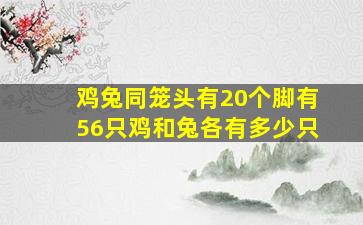 鸡兔同笼头有20个脚有56只鸡和兔各有多少只